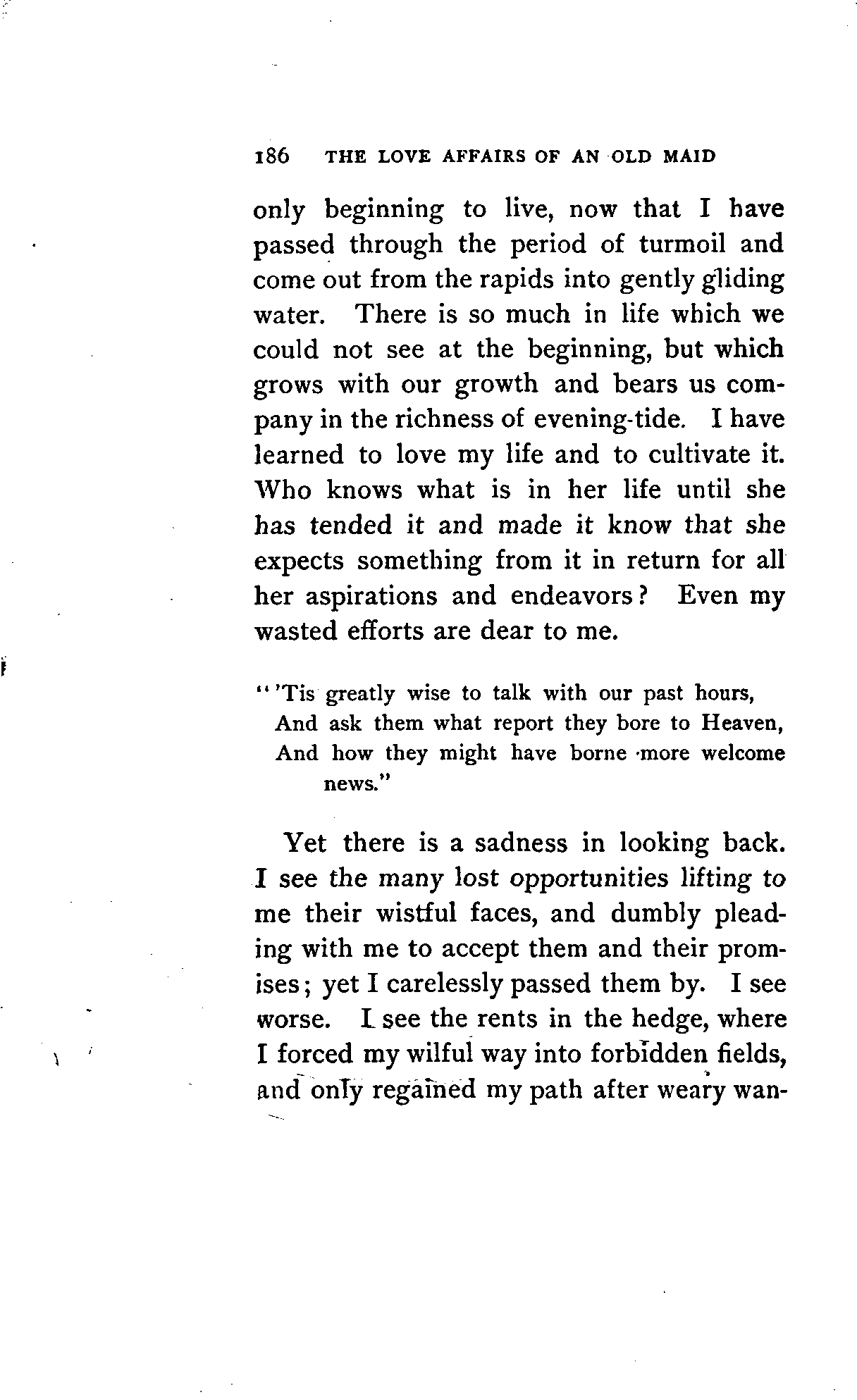 186 THE LOVE AFFAIRS OF AN OLD MAID

only beginning to live, now that I have passed through the period of turmoil and come out from the rapids into gently gliding water. There is so much in life which we could not see at the beginning, but which grows with our growth and bears us company in the richness of evening-tide. I have learned to love my life and to cultivate it. Who knows what is in her life until she has tended it and made it know that she expects something from it in return for all her aspirations and endeavors? Even my wasted efforts are dear to me.

"'Tis greatly wise to talk with our past hours,
And ask them what report they bore to Heaven,
And how they might have borne more welcome news."

Yet there is a sadness in looking back. I see the many lost opportunities lifting to me their wistful faces, and dumbly pleading with me to accept them and their promises; yet I carelessly passed them by. I see worse. I see the rents in the hedge, where I forced my wilful way into forbidden fields, and only regained my path after weary wan-